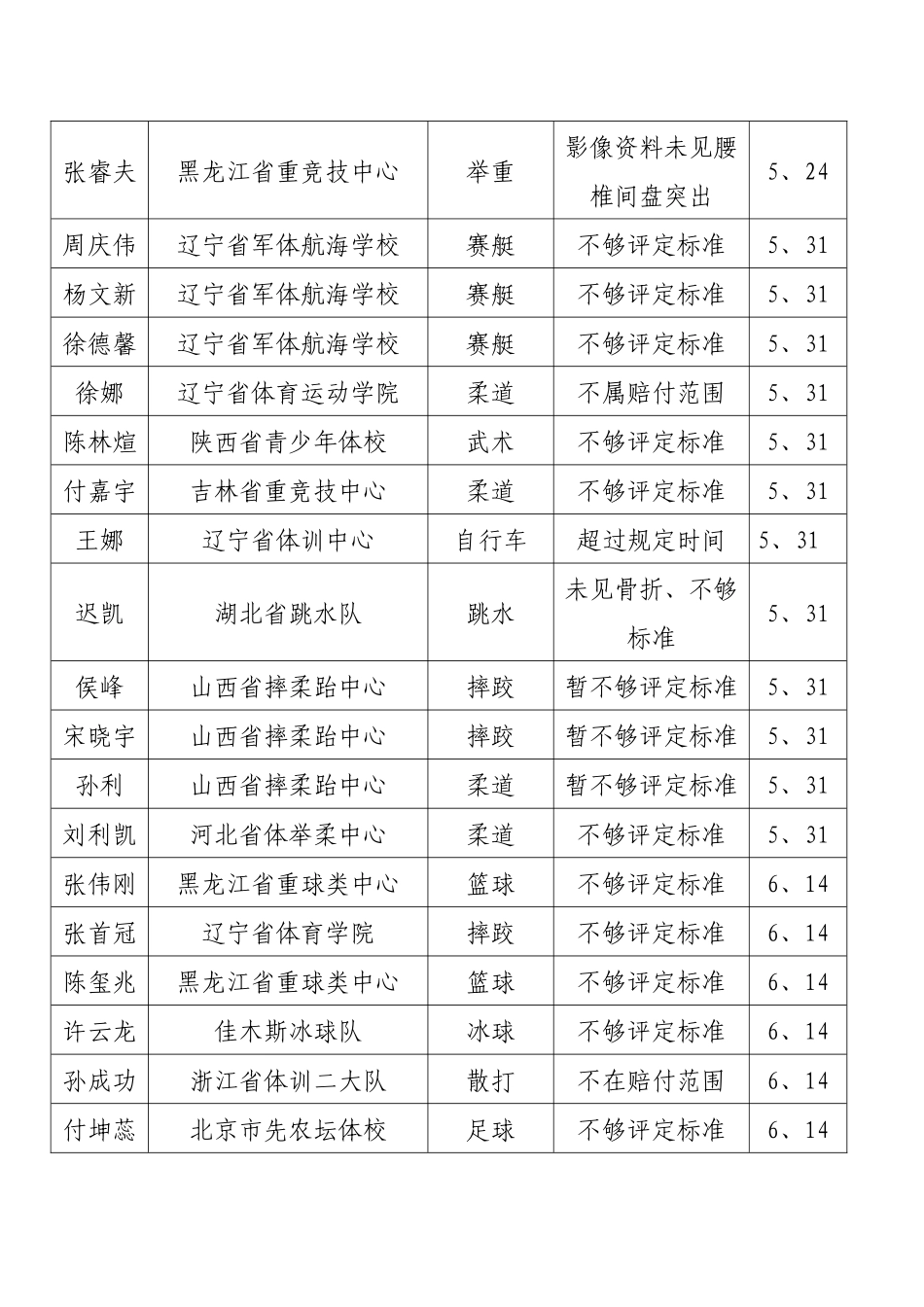 | 张睿夫 | 黑龙江省重竞技中心 | 举重 | 影像资料未见腰椎间盘突出 | 5、24 |
|---|---|---|---|---|
| 周庆伟 | 辽宁省军体航海学校 | 赛艇 | 不够评定标准 | 5、31 |
| 杨文新 | 辽宁省军体航海学校 | 赛艇 | 不够评定标准 | 5、31 |
| 徐德馨 | 辽宁省军体航海学校 | 赛艇 | 不够评定标准 | 5、31 |
| 徐娜 | 辽宁省体育运动学院 | 柔道 | 不属赔付范围 | 5、31 |
| 陈林煊 | 陕西省青少年体校 | 武术 | 不够评定标准 | 5、31 |
| 付嘉宇 | 吉林省重竞技中心 | 柔道 | 不够评定标准 | 5、31 |
| 王娜 | 辽宁省体训中心 | 自行车 | 超过规定时间 | 5、31 |
| 迟凯 | 湖北省跳水队 | 跳水 | 未见骨折、不够标准 | 5、31 |
| 侯峰 | 山西省摔柔跆中心 | 摔跤 | 暂不够评定标准 | 5、31 |
| 宋晓宇 | 山西省摔柔跆中心 | 摔跤 | 暂不够评定标准 | 5、31 |
| 孙利 | 山西省摔柔跆中心 | 柔道 | 暂不够评定标准 | 5、31 |
| 刘利凯 | 河北省体举柔中心 | 柔道 | 不够评定标准 | 5、31 |
| 张伟刚 | 黑龙江省重球类中心 | 篮球 | 不够评定标准 | 6、14 |
| 张首冠 | 辽宁省体育学院 | 摔跤 | 不够评定标准 | 6、14 |
| 陈玺兆 | 黑龙江省重球类中心 | 篮球 | 不够评定标准 | 6、14 |
| 许云龙 | 佳木斯冰球队 | 冰球 | 不够评定标准 | 6、14 |
| 孙成功 | 浙江省体训二大队 | 散打 | 不在赔付范围 | 6、14 |
| 付坤蕊 | 北京市先农坛体校 | 足球 | 不够评定标准 | 6、14 |